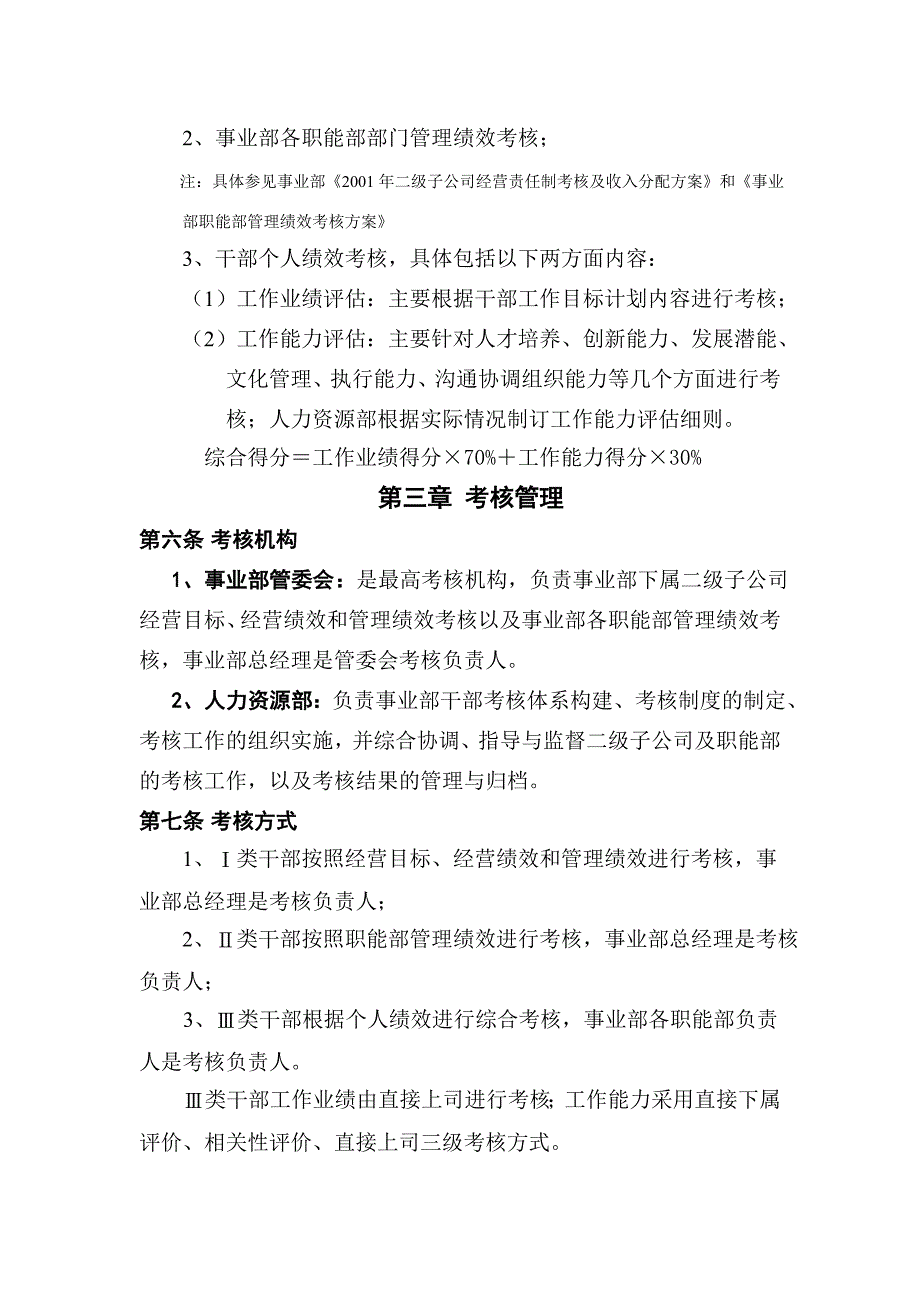 2、事业部各职能部部门管理绩效考核；

注：具体参见事业部《2001年二级子公司经营责任制考核及收入分配方案》和《事业部职能部管理绩效考核方案》

3、干部个人绩效考核，具体包括以下两方面内容：

（1）工作业绩评估：主要根据干部工作目标计划内容进行考核；

（2）工作能力评估：主要针对人才培养、创新能力、发展潜能、文化管理、执行能力、沟通协调组织能力等几个方面进行考核；人力资源部根据实际情况制订工作能力评估细则。

综合得分＝工作业绩得分×70%＋工作能力得分×30%

第三章 考核管理

第六条 考核机构

1、事业部管委会：是最高考核机构，负责事业部下属二级子公司经营目标、经营绩效和管理绩效考核以及事业部各职能部管理绩效考核，事业部总经理是管委会考核负责人。

2、人力资源部：负责事业部干部考核体系构建、考核制度的制定、考核工作的组织实施，并综合协调、指导与监督二级子公司及职能部的考核工作，以及考核结果的管理与归档。

第七条 考核方式

1、Ⅰ类干部按照经营目标、经营绩效和管理绩效进行考核，事业部总经理是考核负责人；

2、Ⅱ类干部按照职能部管理绩效进行考核，事业部总经理是考核负责人；

3、Ⅲ类干部根据个人绩效进行综合考核，事业部各职能部负责人是考核负责人。

Ⅲ类干部工作业绩由直接上司进行考核；工作能力采用直接下属评价、相关性评价、直接上司三级考核方式。